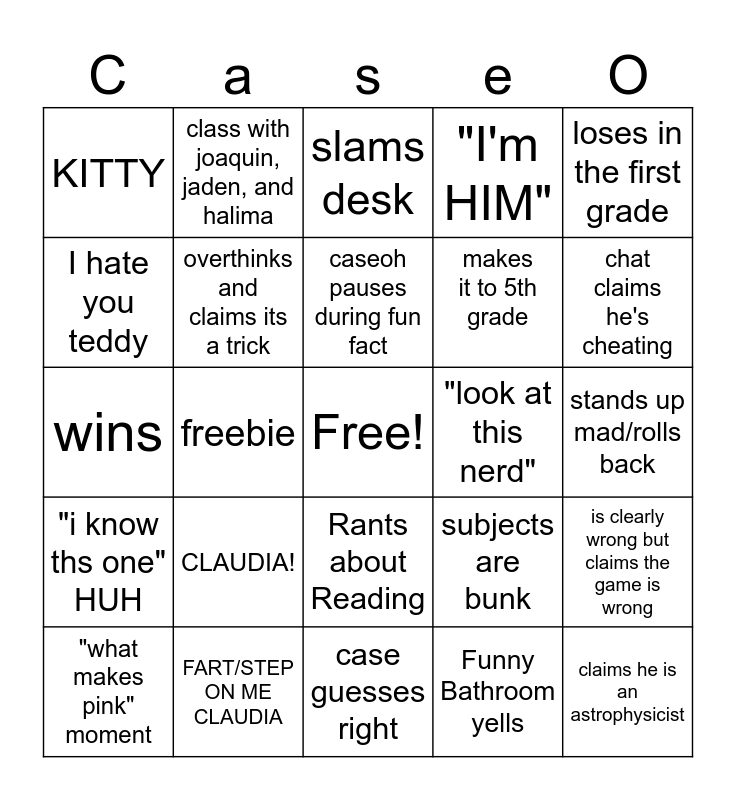 | C | a | s | e | O |
|---|---|---|---|---|
| KITTY | class with joaquin, jaden, and halima | slams desk | "I'm HIM" | loses in the first grade |
| I hate you teddy | overthinks and claims its a trick | caseoh pauses during fun fact | makes it to 5th grade | chat claims he's cheating |
| wins | freebie | Free! | "look at this nerd" | stands up mad/rolls back |
| "i know ths one" HUH | CLAUDIA! | Rants about Reading | subjects are bunk | is clearly wrong but claims the game is wrong |
| "what makes pink" moment | FART/STEP ON ME CLAUDIA | case guesses right | Funny Bathroom yells | claims he is an astrophysicist |